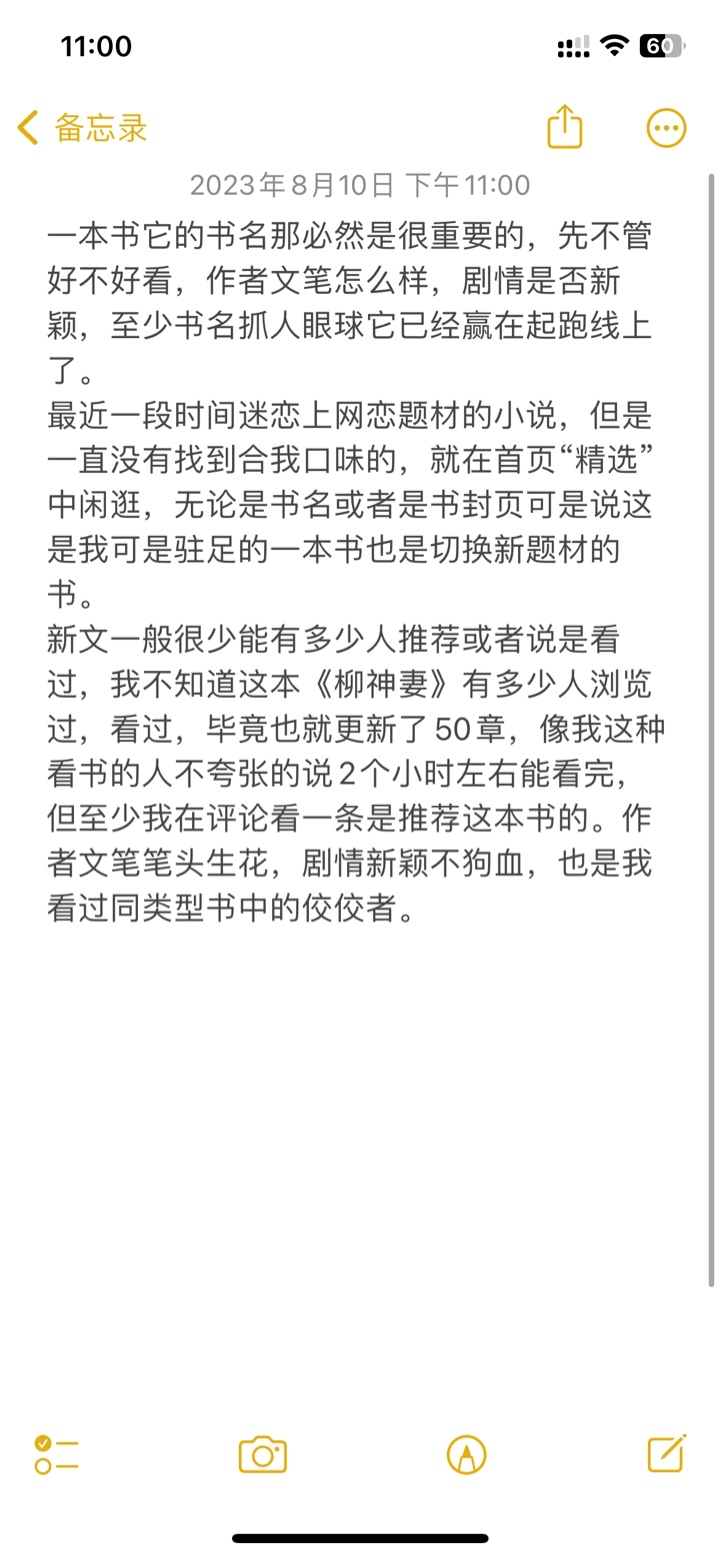 11:00

60

备忘录

2023年8月10日 下午11:00

一本书它的书名那必然是很重要的，先不管好不好看，作者文笔怎么样，剧情是否新颖，至少书名抓人眼球它已经赢在起跑线上了。
最近一段时间迷恋上网恋题材的小说，但是一直没有找到合我口味的，就在首页“精选”中闲逛，无论是书名或者是书封页可是说这是我可是驻足的一本书也是切换新题材的书。
新文一般很少能有多少人推荐或者说是看过，我不知道这本《柳神妻》有多少人浏览过，看过，毕竟也就更新了50章，像我这种看书的人不夸张的说2个小时左右能看完，但至少我在评论看一条是推荐这本书的。作者文笔笔头生花，剧情新颖不狗血，也是我看过同类型书中的佼佼者。